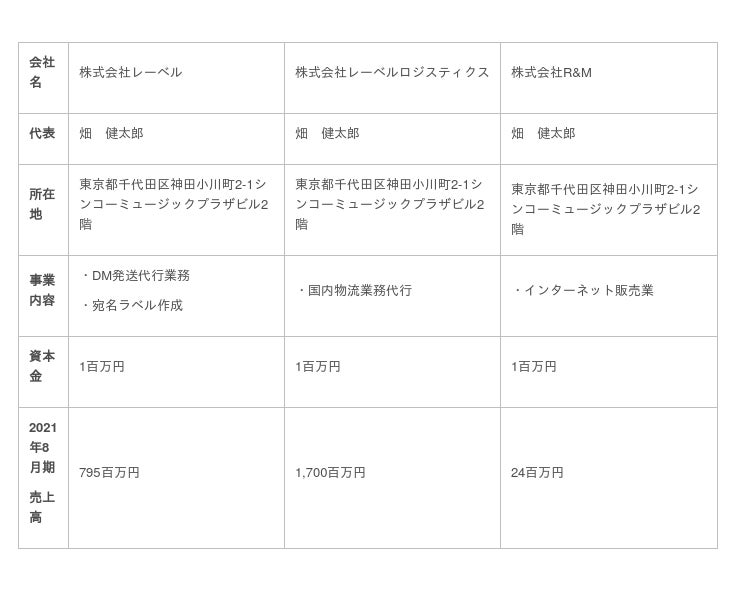 | 会社名 | 株式会社レーベル | 株式会社レーベルロジスティクス | 株式会社R&M |
|---|---|---|---|
| 代表 | 畑　健太郎 | 畑　健太郎 | 畑　健太郎 |
| 所在地 | 東京都千代田区神田小川町2-1シンコーミュージックプラザビル2階 | 東京都千代田区神田小川町2-1シンコーミュージックプラザビル2階 | 東京都千代田区神田小川町2-1シンコーミュージックプラザビル2階 |
| 事業内容 | ・DM発送代行業務 ・宛名ラベル作成 | ・国内物流業務代行 | ・インターネット販売業 |
| 資本金 | 1百万円 | 1百万円 | 1百万円 |
| 2021年8月期 売上高 | 795百万円 | 1,700百万円 | 24百万円 |